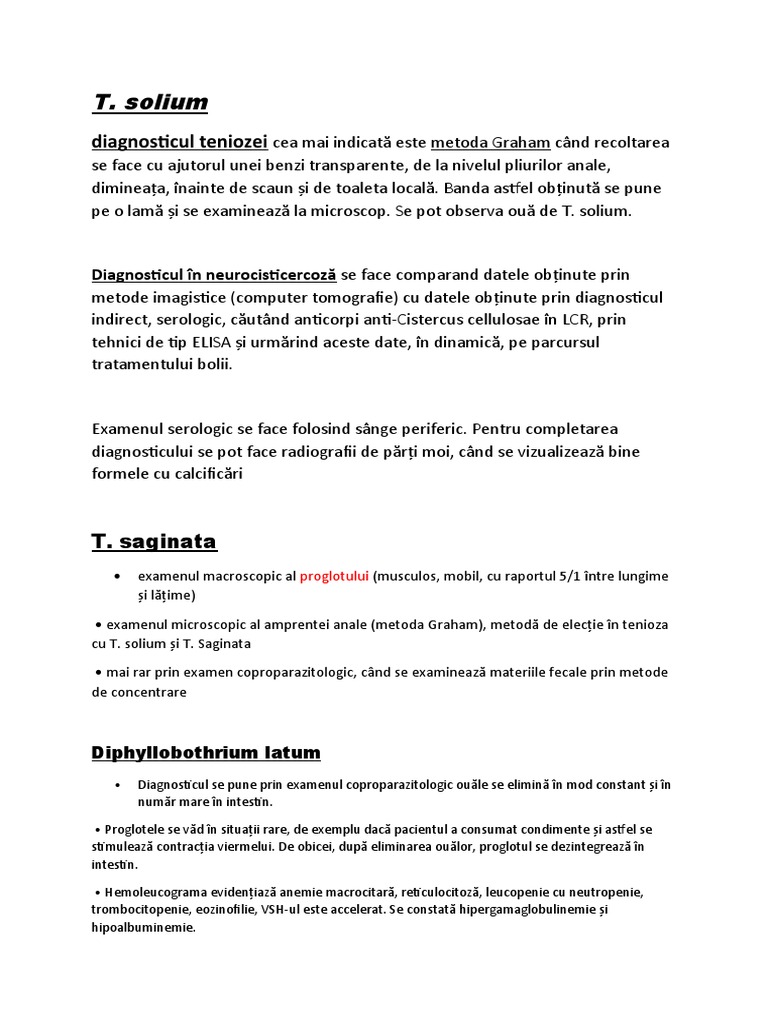 T. solium

diagnosticul teniozei cea mai indicată este metoda Graham când recoltarea se face cu ajutorul unei benzi transparente, de la nivelul pliurilor anale, dimineața, înainte de scaun și de toaleta locală. Banda astfel obținută se pune pe o lamă și se examinează la microscop. Se pot observa ouă de T. solium.

Diagnosticul în neurocisticercoză se face comparand datele obținute prin metode imagistice (computer tomografie) cu datele obținute prin diagnosticul indirect, serologic, căutând anticorpi anti-Cistercus cellulosae în LCR, prin tehnici de tip ELISA și urmărind aceste date, în dinamică, pe parcursul tratamentului bolii.

Examenul serologic se face folosind sânge periferic. Pentru completarea diagnosticului se pot face radiografii de părți moi, când se vizualizează bine formele cu calcificări

T. saginata

• examenul macroscopic al proglotului (musculos, mobil, cu raportul 5/1 între lungime și lățime)

• examenul microscopic al amprentei anale (metoda Graham), metodă de elecție în tenioza cu T. solium și T. Saginata

• mai rar prin examen coproparazitologic, când se examinează materiile fecale prin metode de concentrare

Diphyllobothrium latum

• Diagnosticul se pune prin examenul coproparazitologic ouăle se elimină în mod constant și în număr mare în intestin.

• Proglotele se văd în situații rare, de exemplu dacă pacientul a consumat condimente și astfel se stimulează contracția viermelui. De obicei, după eliminarea ouălor, proglotul se dezintegrează în intestin.

• Hemoleucograma evidențiază anemie macrocitară, reticulocitoză, leucopenie cu neutropenie, trombocitopenie, eozinofilie, VSH-ul este accelerat. Se constată hipergamaglobulinemie și hipoalbuminemie.